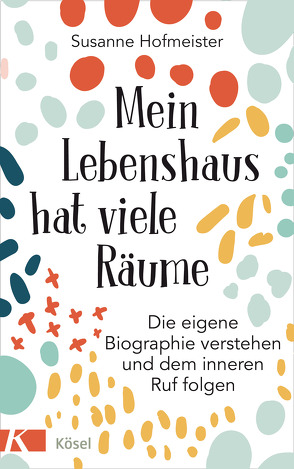 Susanne Hofmeister

Mein Lebenshaus hat viele Räume

Die eigene Biographie verstehen und dem inneren Ruf folgen

K

Kösel